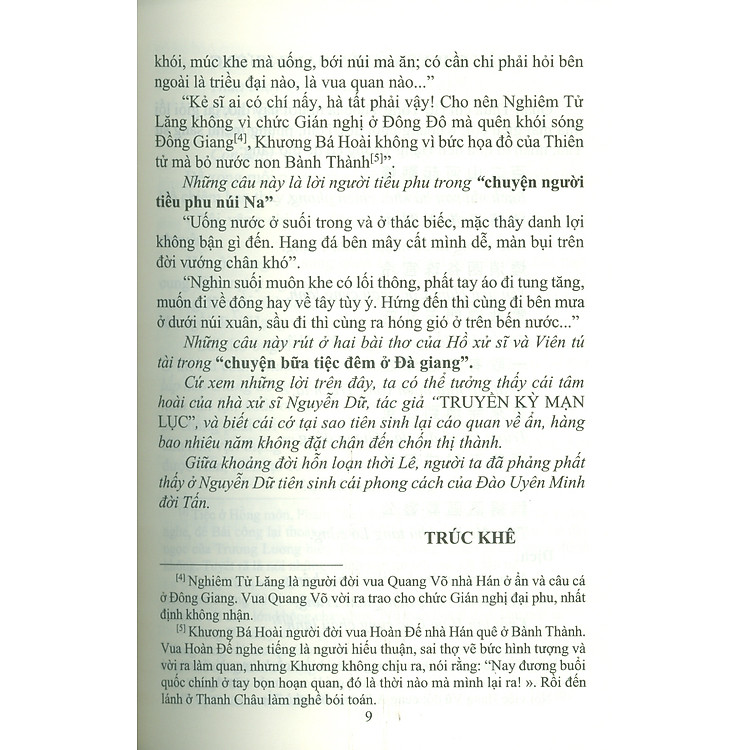 khói, múc khe mà uống, bới núi mà ăn; có cần chi phải hỏi bên ngoài là triều đại nào, là vua quan nào..."

"Kẻ sĩ ai có chí nấy, hà tất phải vậy! Cho nên Nghiêm Tử Lăng không vì chức Gián nghị ở Đông Đô mà quên khói sóng Đồng Giang$^{[4]}$, Khương Bá Hoài không vì bức họa đồ của Thiên tử mà bỏ nước non Bành Thành$^{[5]}$".

Những câu này là lời người tiều phu trong "chuyện người tiều phu núi Na"

"Uống nước ở suối trong và ở thác biếc, mặc thây danh lợi không bận gì đến. Hang đá bên mây cất mình dễ, màn bụi trên đời vướng chân khó".

"Nghìn suối muôn khe có lối thông, phất tay áo đi tung tăng, muốn đi về đông hay về tây tùy ý. Hứng đến thì cùng đi bên mưa ở dưới núi xuân, sầu đi thì cùng ra hóng gió ở trên bến nước..."

Những câu này rút ở hai bài thơ của Hồ xử sĩ và Viên tú tài trong "chuyện bữa tiệc đêm ở Đà giang".

Cứ xem những lời trên đây, ta có thể tưởng thấy cái tâm hoài của nhà xử sĩ Nguyễn Dữ, tác giả "TRUYỀN KỲ MẠN LỤC", và biết cái cớ tại sao tiên sinh lại cáo quan về ẩn, hàng bao nhiêu năm không đặt chân đến chốn thị thành.

Giữa khoảng đời hỗn loạn thời Lê, người ta đã phảng phất thấy ở Nguyễn Dữ tiên sinh cái phong cách của Đào Uyên Minh đời Tấn.

TRÚC KHÊ

$^{[4]}$ Nghiêm Tử Lăng là người đời vua Quang Võ nhà Hán ở ẩn và câu cá ở Đông Giang. Vua Quang Võ vời ra trao cho chức Gián nghị đại phu, nhất định không nhận.

$^{[5]}$ Khương Bá Hoài người đời vua Hoàn Đế nhà Hán quê ở Bành Thành. Vua Hoàn Đế nghe tiếng là người hiếu thuận, sai thợ vẽ bức hình tượng và vời ra làm quan, nhưng Khương không chịu ra, nói rằng: "Nay đương buổi quốc chính ở tay bọn hoạn quan, đó là thời nào mà mình lại ra! ». Rồi đến lánh ở Thanh Châu làm nghề bói toán.

9